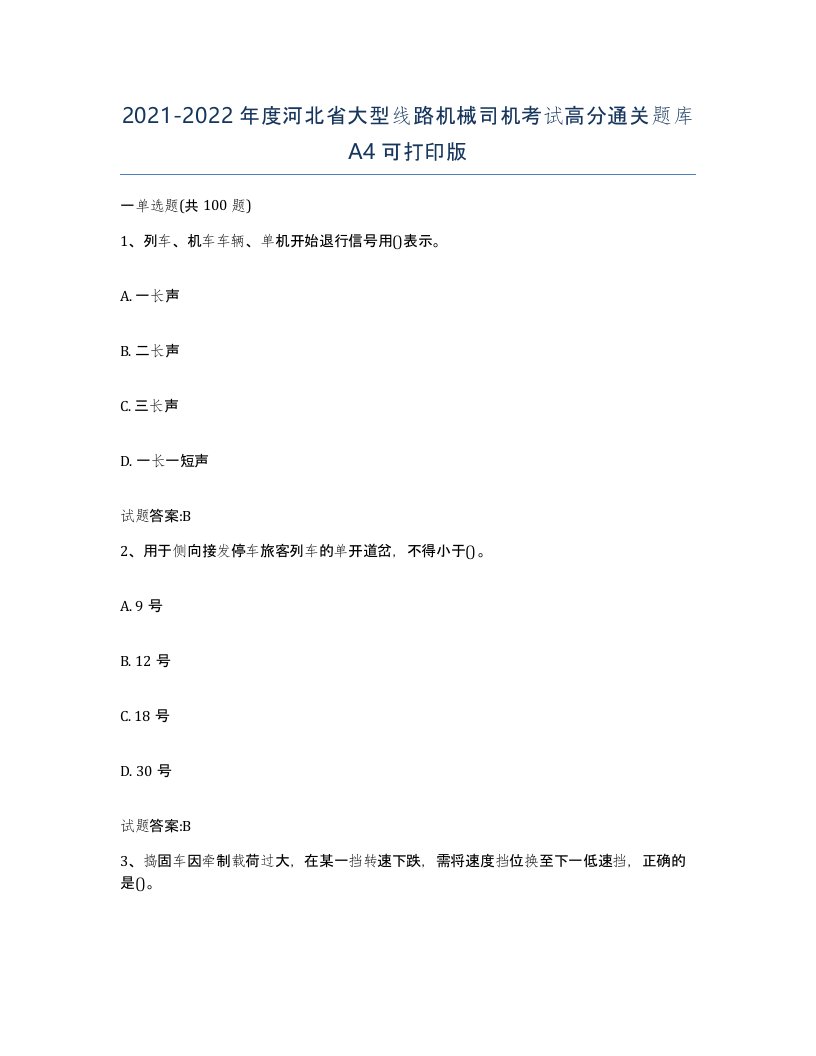 2021-2022年度河北省大型线路机械司机考试高分通关题库A4可打印版

一单选题(共100题)

1、列车、机车车辆、单机开始退行信号用()表示。

A. 一长声

B. 二长声

C. 三长声

D. 一长一短声

试题答案:B

2、用于侧向接发停车旅客列车的单开道岔，不得小于()。

A. 9号

B. 12号

C. 18号

D. 30号

试题答案:B

3、捣固车因牵制载荷过大，在某一挡转速下跌，需将速度挡位换至下一低速挡，正确的是()。